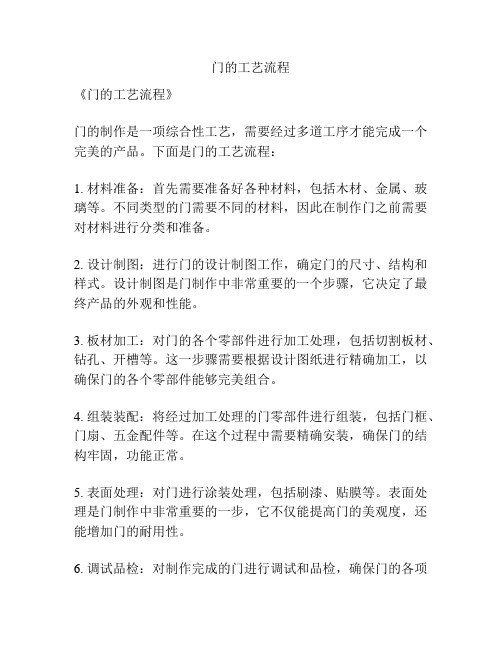 门的工艺流程

《门的工艺流程》

门的制作是一项综合性工艺，需要经过多道工序才能完成一个完美的产品。下面是门的工艺流程：

1. 材料准备：首先需要准备好各种材料，包括木材、金属、玻璃等。不同类型的门需要不同的材料，因此在制作门之前需要对材料进行分类和准备。

2. 设计制图：进行门的设计制图工作，确定门的尺寸、结构和样式。设计制图是门制作中非常重要的一个步骤，它决定了最终产品的外观和性能。

3. 板材加工：对门的各个零部件进行加工处理，包括切割板材、钻孔、开槽等。这一步骤需要根据设计图纸进行精确加工，以确保门的各个零部件能够完美组合。

4. 组装装配：将经过加工处理的门零部件进行组装，包括门框、门扇、五金配件等。在这个过程中需要精确安装，确保门的结构牢固，功能正常。

5. 表面处理：对门进行涂装处理，包括刷漆、贴膜等。表面处理是门制作中非常重要的一步，它不仅能提高门的美观度，还能增加门的耐用性。

6. 调试品检：对制作完成的门进行调试和品检，确保门的各项